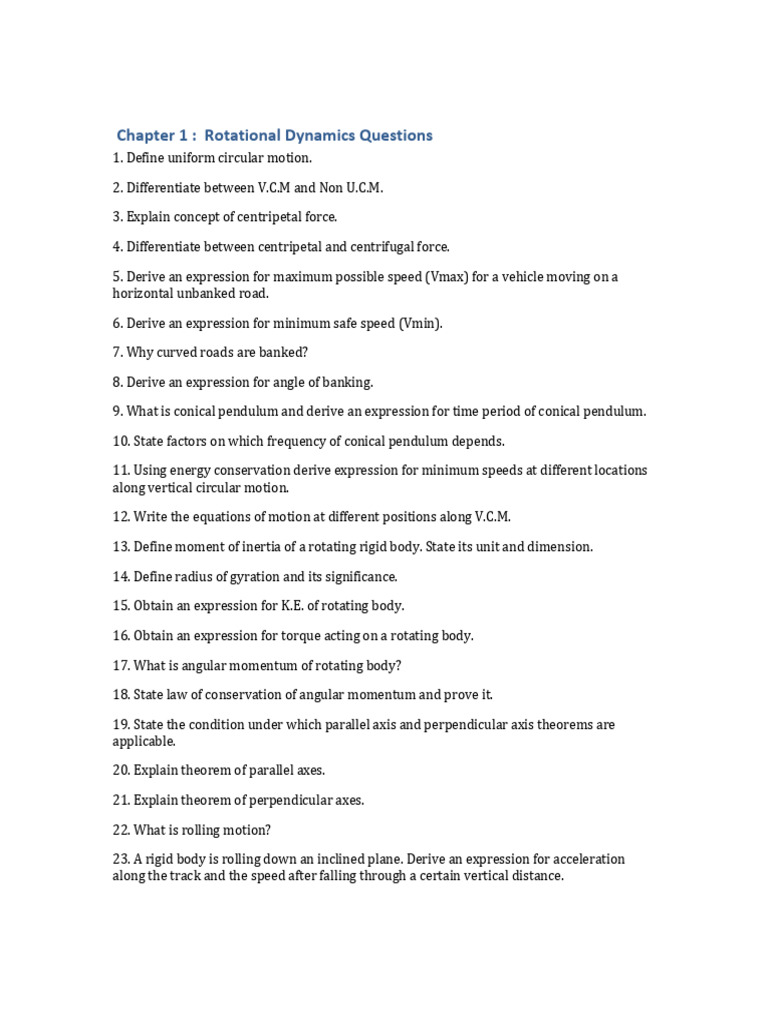 Chapter 1 : Rotational Dynamics Questions

1. Define uniform circular motion.

2. Differentiate between V.C.M and Non U.C.M.

3. Explain concept of centripetal force.

4. Differentiate between centripetal and centrifugal force.

5. Derive an expression for maximum possible speed (Vmax) for a vehicle moving on a horizontal unbanked road.

6. Derive an expression for minimum safe speed (Vmin).

7. Why curved roads are banked?

8. Derive an expression for angle of banking.

9. What is conical pendulum and derive an expression for time period of conical pendulum.

10. State factors on which frequency of conical pendulum depends.

11. Using energy conservation derive expression for minimum speeds at different locations along vertical circular motion.

12. Write the equations of motion at different positions along V.C.M.

13. Define moment of inertia of a rotating rigid body. State its unit and dimension.

14. Define radius of gyration and its significance.

15. Obtain an expression for K.E. of rotating body.

16. Obtain an expression for torque acting on a rotating body.

17. What is angular momentum of rotating body?

18. State law of conservation of angular momentum and prove it.

19. State the condition under which parallel axis and perpendicular axis theorems are applicable.

20. Explain theorem of parallel axes.

21. Explain theorem of perpendicular axes.

22. What is rolling motion?

23. A rigid body is rolling down an inclined plane. Derive an expression for acceleration along the track and the speed after falling through a certain vertical distance.